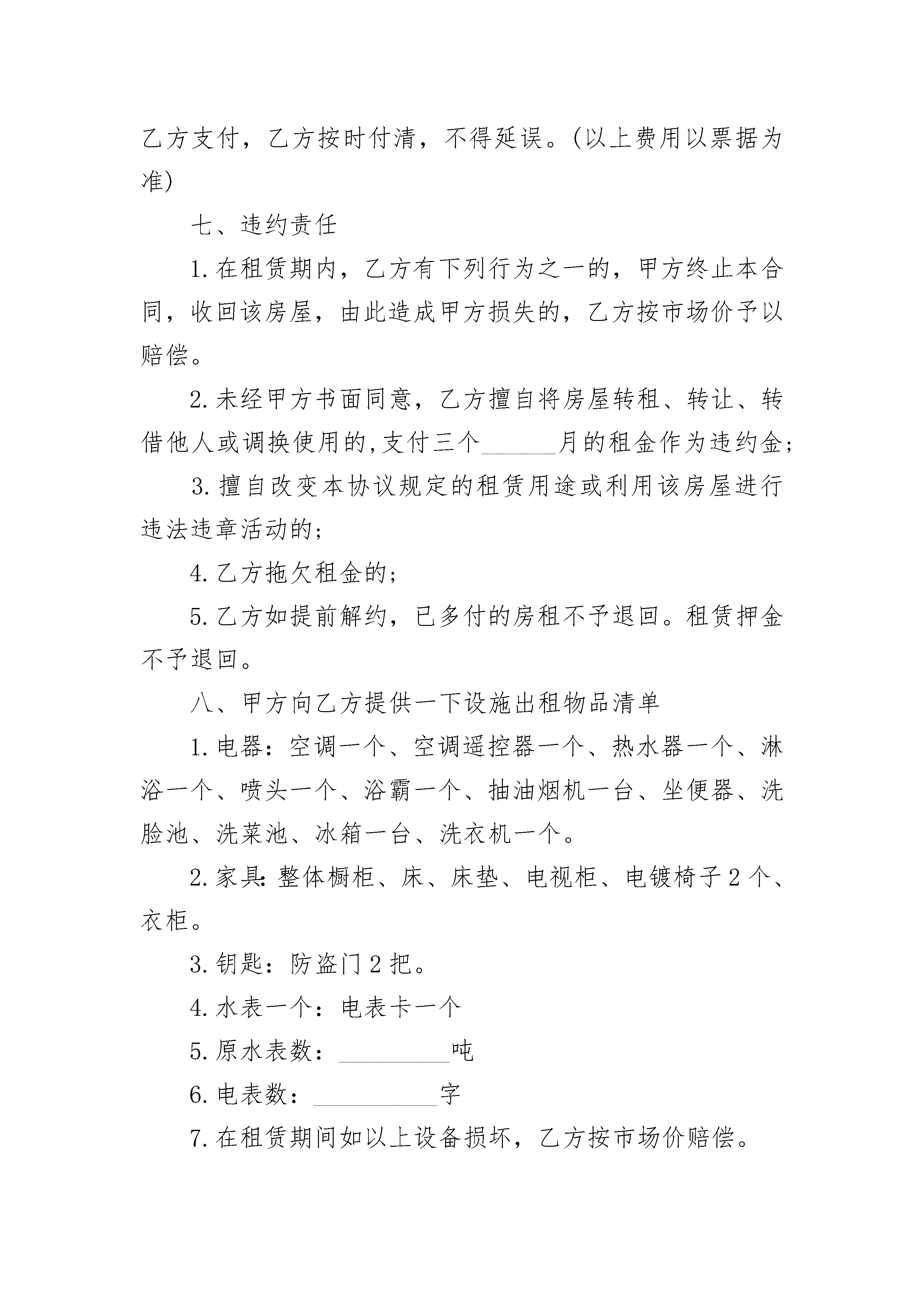 乙方支付，乙方按时付清，不得延误。(以上费用以票据为准)

七、违约责任

1.在租赁期内，乙方有下列行为之一的，甲方终止本合同，收回该房屋，由此造成甲方损失的，乙方按市场价予以赔偿。

2.未经甲方书面同意，乙方擅自将房屋转租、转让、转借他人或调换使用的,支付三个______月的租金作为违约金;

3.擅自改变本协议规定的租赁用途或利用该房屋进行违法违章活动的;

4.乙方拖欠租金的;

5.乙方如提前解约，已多付的房租不予退回。租赁押金不予退回。

八、甲方向乙方提供一下设施出租物品清单

1.电器：空调一个、空调遥控器一个、热水器一个、淋浴一个、喷头一个、浴霸一个、抽油烟机一台、坐便器、洗脸池、洗菜池、冰箱一台、洗衣机一个。

2.家具:整体橱柜、床、床垫、电视柜、电镀椅子2个、衣柜。

3.钥匙：防盗门2把。

4.水表一个：电表卡一个

5.原水表数：_________吨

6.电表数：__________字

7.在租赁期间如以上设备损坏，乙方按市场价赔偿。